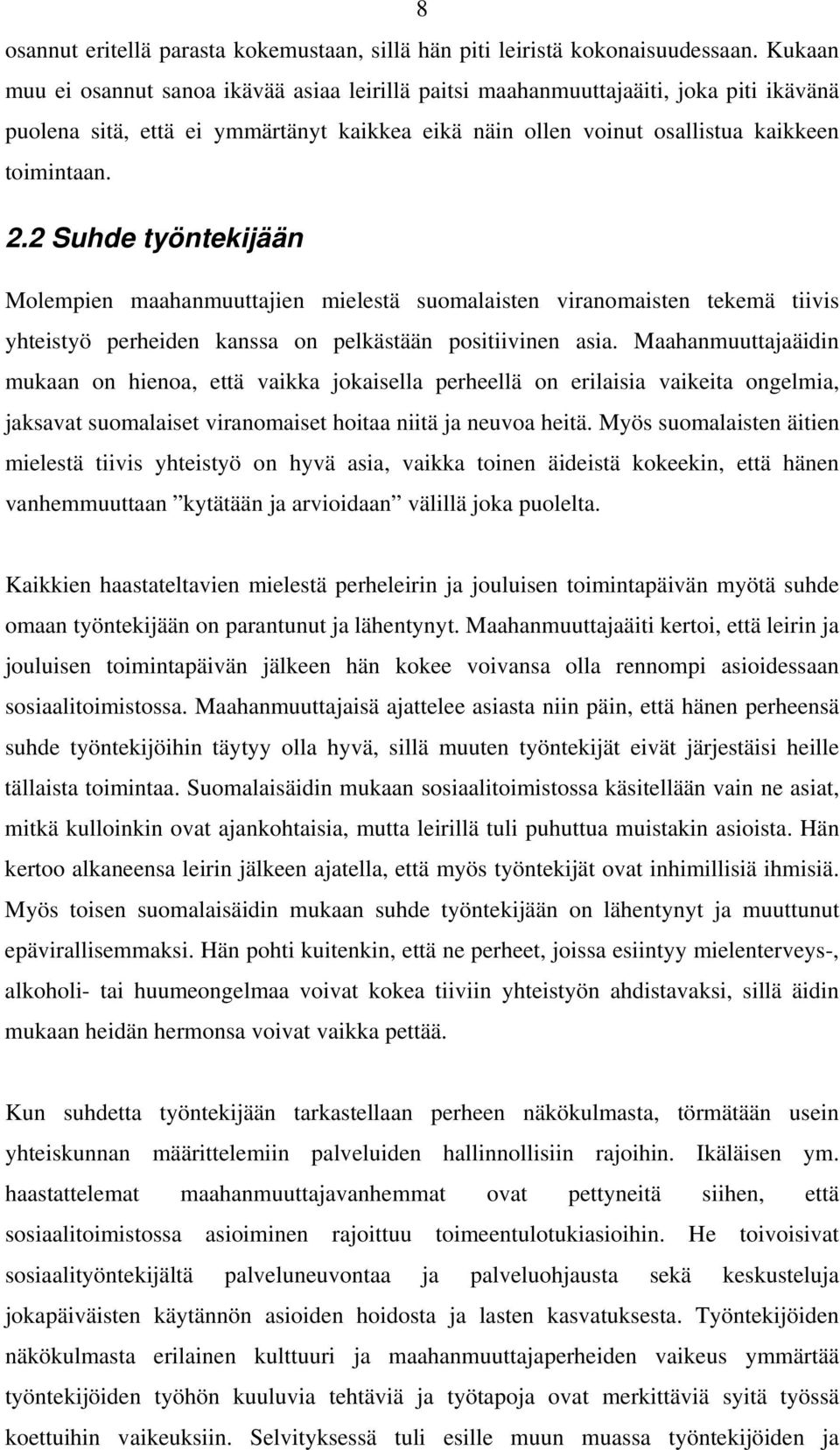 8

osannut eritellä parasta kokemustaan, sillä hän piti leiristä kokonaisuudessaan. Kukaan muu ei osannut sanoa ikävää asiaa leirillä paitsi maahanmuuttajaäiti, joka piti ikävänä puolena sitä, että ei ymmärtänyt kaikkea eikä näin ollen voinut osallistua kaikkeen toimintaan.

2.2 Suhde työntekijään

Molempien maahanmuuttajien mielestä suomalaisten viranomaisten tekemä tiivis yhteistyö perheiden kanssa on pelkästään positiivinen asia. Maahanmuuttajaäidin mukaan on hienoa, että vaikka jokaisella perheellä on erilaisia vaikeita ongelmia, jaksavat suomalaiset viranomaiset hoitaa niitä ja neuvoa heitä. Myös suomalaisten äitien mielestä tiivis yhteistyö on hyvä asia, vaikka toinen äideistä kokeekin, että hänen vanhemmuuttaan ”kytätään ja arvioidaan” välillä joka puolelta.

Kaikkien haastateltavien mielestä perheleirin ja jouluisen toimintapäivän myötä suhde omaan työntekijään on parantunut ja lähentynyt. Maahanmuuttajaäiti kertoi, että leirin ja jouluisen toimintapäivän jälkeen hän kokee voivansa olla rennompi asioidessaan sosiaalitoimistossa. Maahanmuuttajaisä ajattelee asiasta niin päin, että hänen perheensä suhde työntekijöihin täytyy olla hyvä, sillä muuten työntekijät eivät järjestäisi heille tällaista toimintaa. Suomalaisäidin mukaan sosiaalitoimistossa käsitellään vain ne asiat, mitkä kulloinkin ovat ajankohtaisia, mutta leirillä tuli puhuttua muistakin asioista. Hän kertoo alkaneensa leirin jälkeen ajatella, että myös työntekijät ovat inhimillisiä ihmisiä. Myös toisen suomalaisäidin mukaan suhde työntekijään on lähentynyt ja muuttunut epävirallisemmaksi. Hän pohti kuitenkin, että ne perheet, joissa esiintyy mielenterveys-, alkoholi- tai huumeongelmaa voivat kokea tiiviin yhteistyön ahdistavaksi, sillä äidin mukaan heidän hermonsa voivat vaikka pettää.

Kun suhdetta työntekijään tarkastellaan perheen näkökulmasta, törmätään usein yhteiskunnan määrittelemiin palveluiden hallinnollisiin rajoihin. Ikäläisen ym. haastattelemat maahanmuuttajavanhemmat ovat pettyneitä siihen, että sosiaalitoimistossa asioiminen rajoittuu toimeentulotukiasioihin. He toivoisivat sosiaalityöntekijältä palveluneuvontaa ja palveluohjausta sekä keskusteluja jokapäiväisten käytännön asioiden hoidosta ja lasten kasvatuksesta. Työntekijöiden näkökulmasta erilainen kulttuuri ja maahanmuuttajaperheiden vaikeus ymmärtää työntekijöiden työhön kuuluvia tehtäviä ja työtapoja ovat merkittäviä syitä työssä koettuihin vaikeuksiin. Selvityksessä tuli esille muun muassa työntekijöiden ja